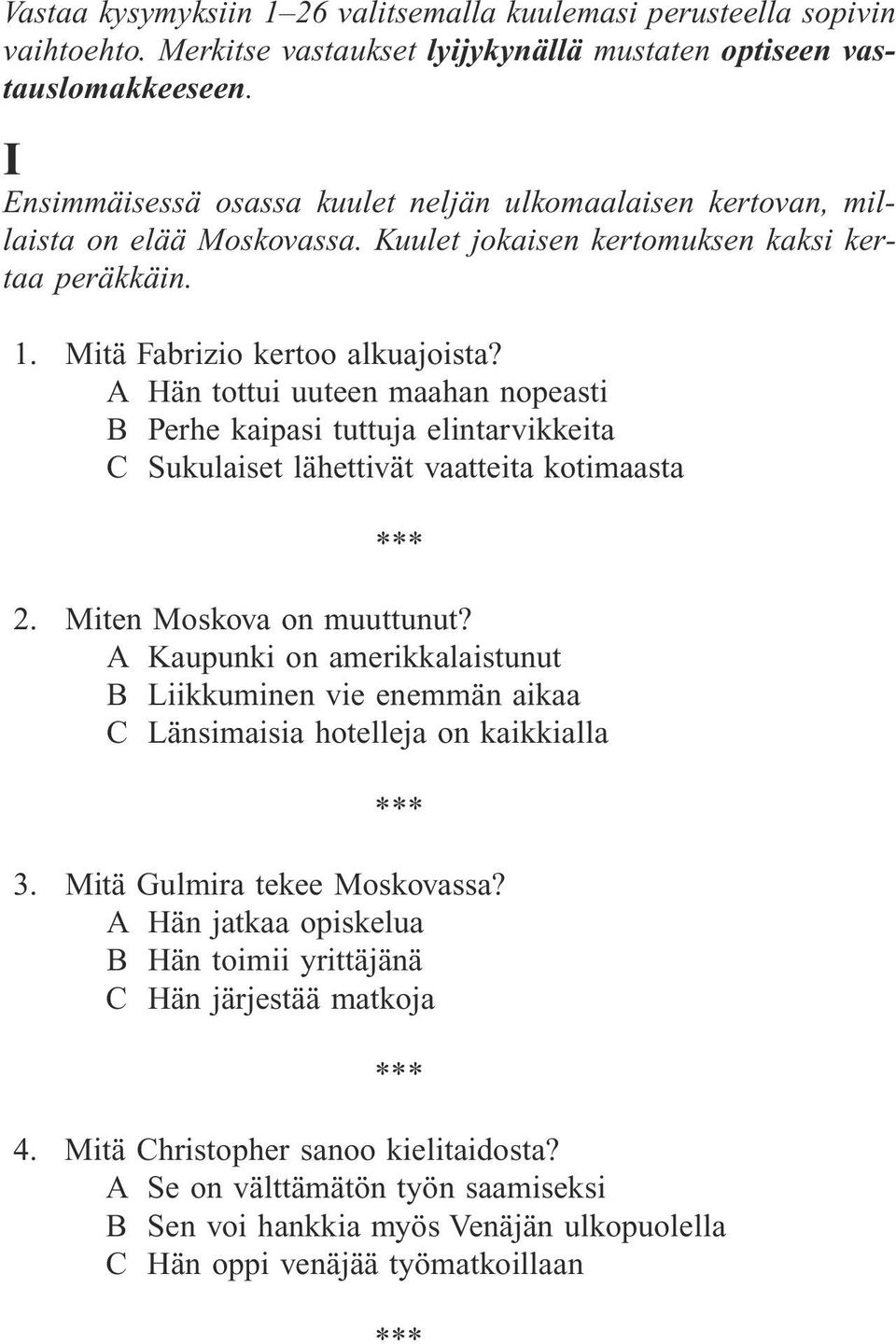 Vastaa kysymyksiin 1–26 valitsemalla kuulemasi perusteella sopivin vaihtoehto. Merkitse vastaukset lyijykynällä mustaten optiseen vastauslomakkeeseen.

I
Ensimmäisessä osassa kuulet neljän ulkomaalaisen kertovan, millaista on elää Moskovassa. Kuulet jokaisen kertomuksen kaksi kertaa peräkkäin.

1. Mitä Fabrizio kertoo alkuajoista?
A Hän tottui uuteen maahan nopeasti
B Perhe kaipasi tuttuja elintarvikkeita
C Sukulaiset lähettivät vaatteita kotimaasta

***

2. Miten Moskova on muuttunut?
A Kaupunki on amerikkalaistunut
B Liikkuminen vie enemmän aikaa
C Länsimaisia hotelleja on kaikkialla

***

3. Mitä Gulmira tekee Moskovassa?
A Hän jatkaa opiskelua
B Hän toimii yrittäjänä
C Hän järjestää matkoja

***

4. Mitä Christopher sanoo kielitaidosta?
A Se on välttämätön työn saamiseksi
B Sen voi hankkia myös Venäjän ulkopuolella
C Hän oppi venäjää työmatkoillaan

***